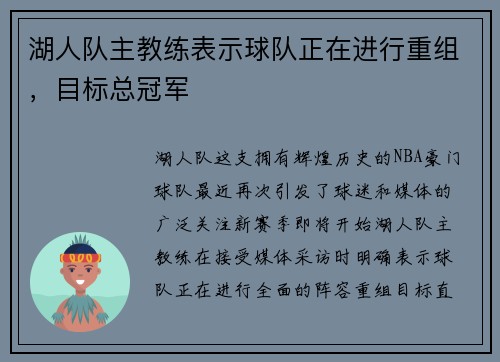 湖人队主教练表示球队正在进行重组，目标总冠军

湖人队这支拥有辉煌历史的NBA豪门球队最近再次引发了球迷和媒体的广泛关注新赛季即将开始湖人队主教练在接受媒体采访时明确表示球队正在进行全面的阵容重组目标直